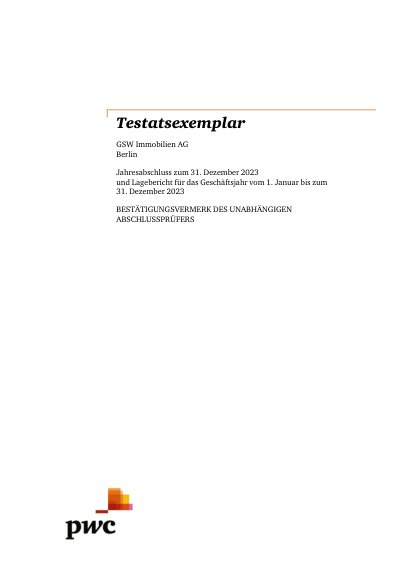 Testatsexemplar

GSW Immobilien AG
Berlin

Jahresabschluss zum 31. Dezember 2023
und Lagebericht für das Geschäftsjahr vom 1. Januar bis zum 31. Dezember 2023

BESTÄTIGUNGSVERMERK DES UNABHÄNGIGEN ABSCHLUSSPRÜFERS

pwc